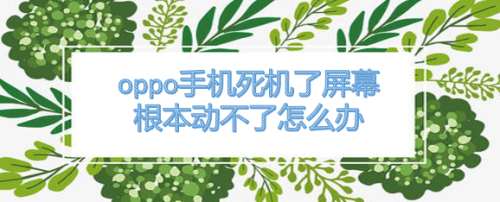 oppo手机死机了屏幕根本动不了怎么办